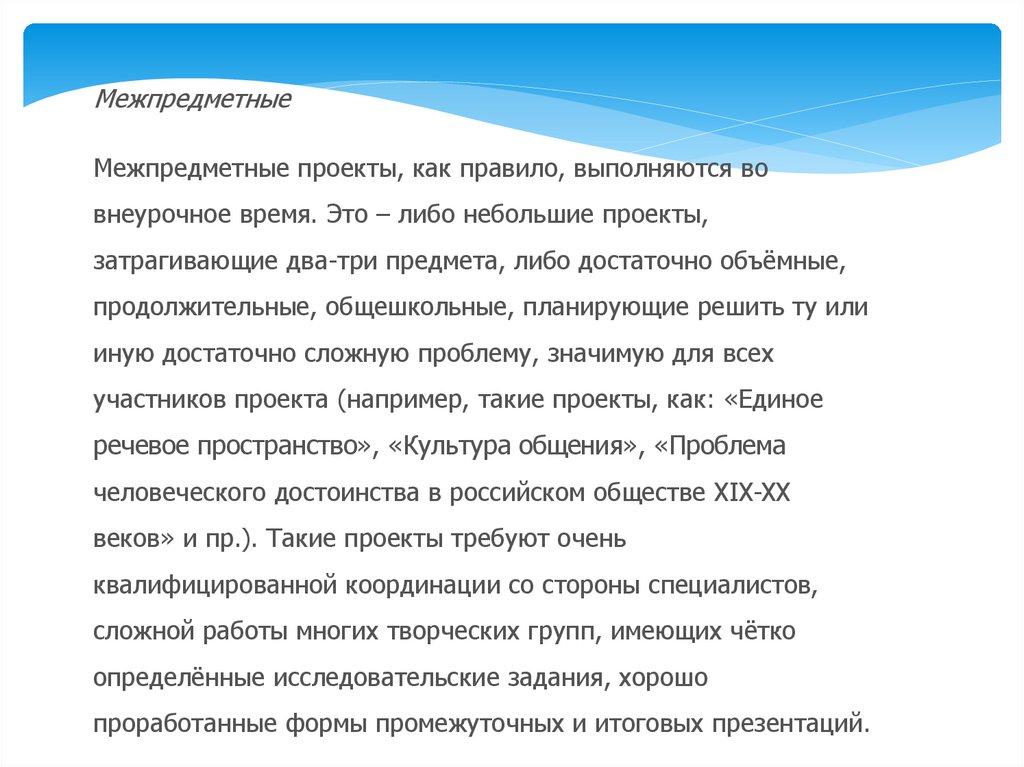 Межпредметные

Межпредметные проекты, как правило, выполняются во внеурочное время. Это – либо небольшие проекты, затрагивающие два-три предмета, либо достаточно объёмные, продолжительные, общешкольные, планирующие решить ту или иную достаточно сложную проблему, значимую для всех участников проекта (например, такие проекты, как: «Единое речевое пространство», «Культура общения», «Проблема человеческого достоинства в российском обществе XIX-XX веков» и пр.). Такие проекты требуют очень квалифицированной координации со стороны специалистов, сложной работы многих творческих групп, имеющих чётко определённые исследовательские задания, хорошо проработанные формы промежуточных и итоговых презентаций.